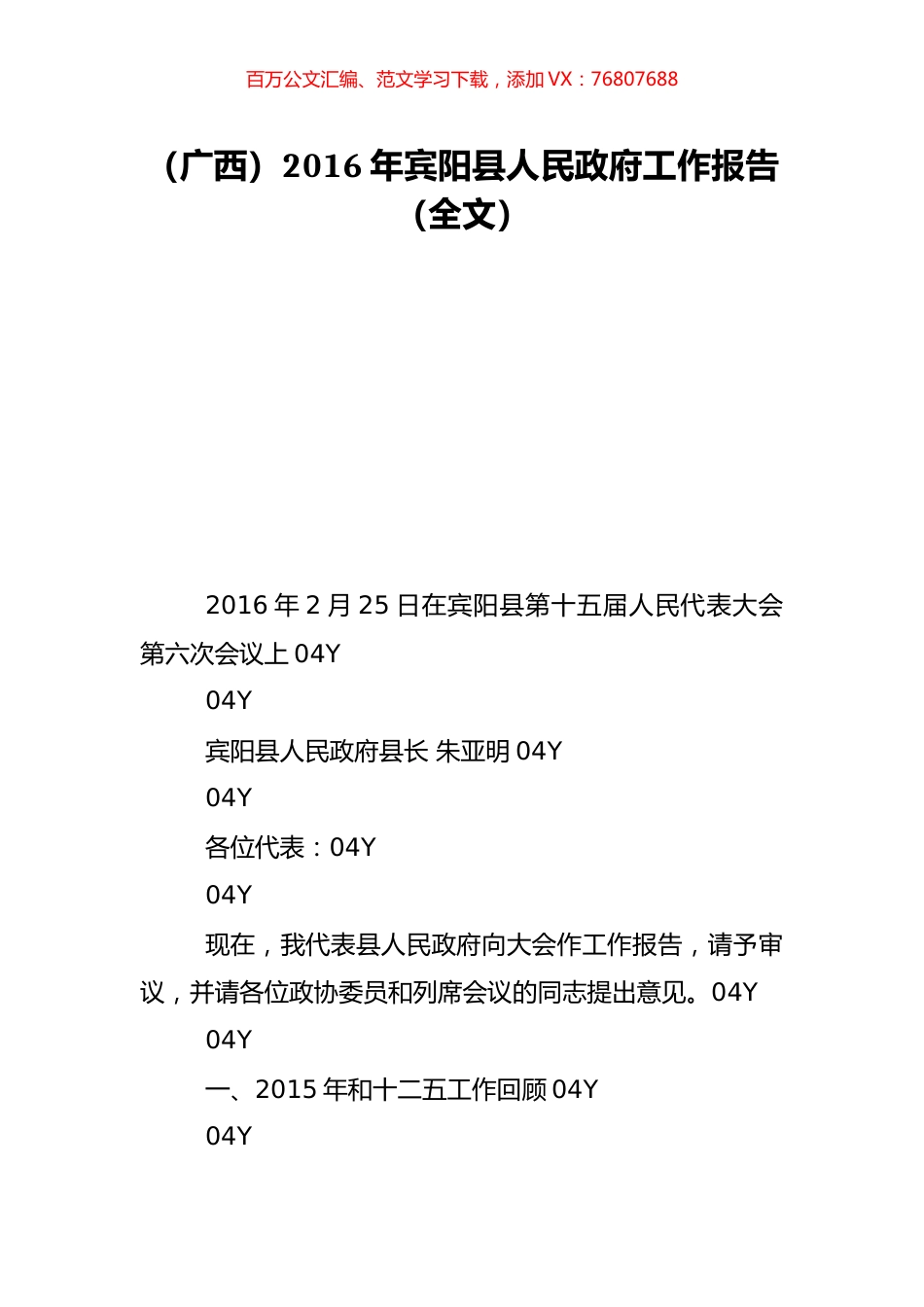 百万公文汇编、范文学习下载，添加 VX：76807688

（广西）2016 年宾阳县人民政府工作报告（全文）

2016 年 2 月 25 日在宾阳县第十五届人民代表大会第六次会议上 04Y

04Y

宾阳县人民政府县长 朱亚明 04Y

04Y

各位代表：04Y

04Y

现在，我代表县人民政府向大会作工作报告，请予审议，并请各位政协委员和列席会议的同志提出意见。04Y

04Y

一、2015 年和十二五工作回顾 04Y

04Y